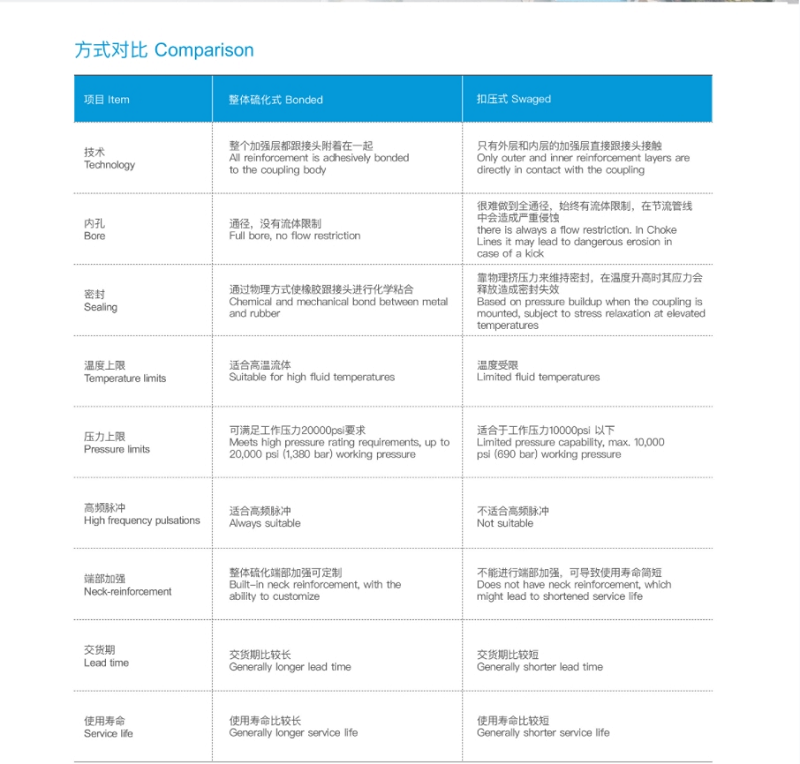 方式对比 Comparison

| 项目 Item | 整体硫化式 Bonded | 扣压式 Swaged |
|---|---|---|
| 技术 Technology | 整个加强层都跟接头附着在一起 All reinforcement is adhesively bonded to the coupling body | 只有外层和内层的加强层直接跟接头接触 Only outer and inner reinforcement layers are directly in contact with the coupling |
| 内孔 Bore | 通径，没有流体限制 Full bore, no flow restriction | 很难做到全通径，始终有流体限制，在节流管线中会造成严重侵蚀 there is always a flow restriction. In Choke Lines it may lead to dangerous erosion in case of a kick |
| 密封 Sealing | 通过物理方式使橡胶跟接头进行化学粘合 Chemical and mechanical bond between metal and rubber | 靠物理挤压力来维持密封，在温度升高时其应力会释放造成密封失效 Based on pressure buildup when the coupling is mounted, subject to stress relaxation at elevated temperatures |
| 温度上限 Temperature limits | 适合高温流体 Suitable for high fluid temperatures | 温度受限 Limited fluid temperatures |
| 压力上限 Pressure limits | 可满足工作压力20000psi要求 Meets high pressure rating requirements, up to 20,000 psi (1,380 bar) working pressure | 适合于工作压力10000psi 以下 Limited pressure capability, max. 10,000 psi (690 bar) working pressure |
| 高频脉冲 High frequency pulsations | 适合高频脉冲 Always suitable | 不适合高频脉冲 Not suitable |
| 端部加强 Neck-reinforcement | 整体硫化端部加强可定制 Built-in neck reinforcement, with the ability to customize | 不能进行端部加强，可导致使用寿命简短 Does not have neck reinforcement, which might lead to shortened service life |
| 交货期 Lead time | 交货期比较长 Generally longer lead time | 交货期比较短 Generally shorter lead time |
| 使用寿命 Service life | 使用寿命比较长 Generally longer service life | 使用寿命比较短 Generally shorter service life |